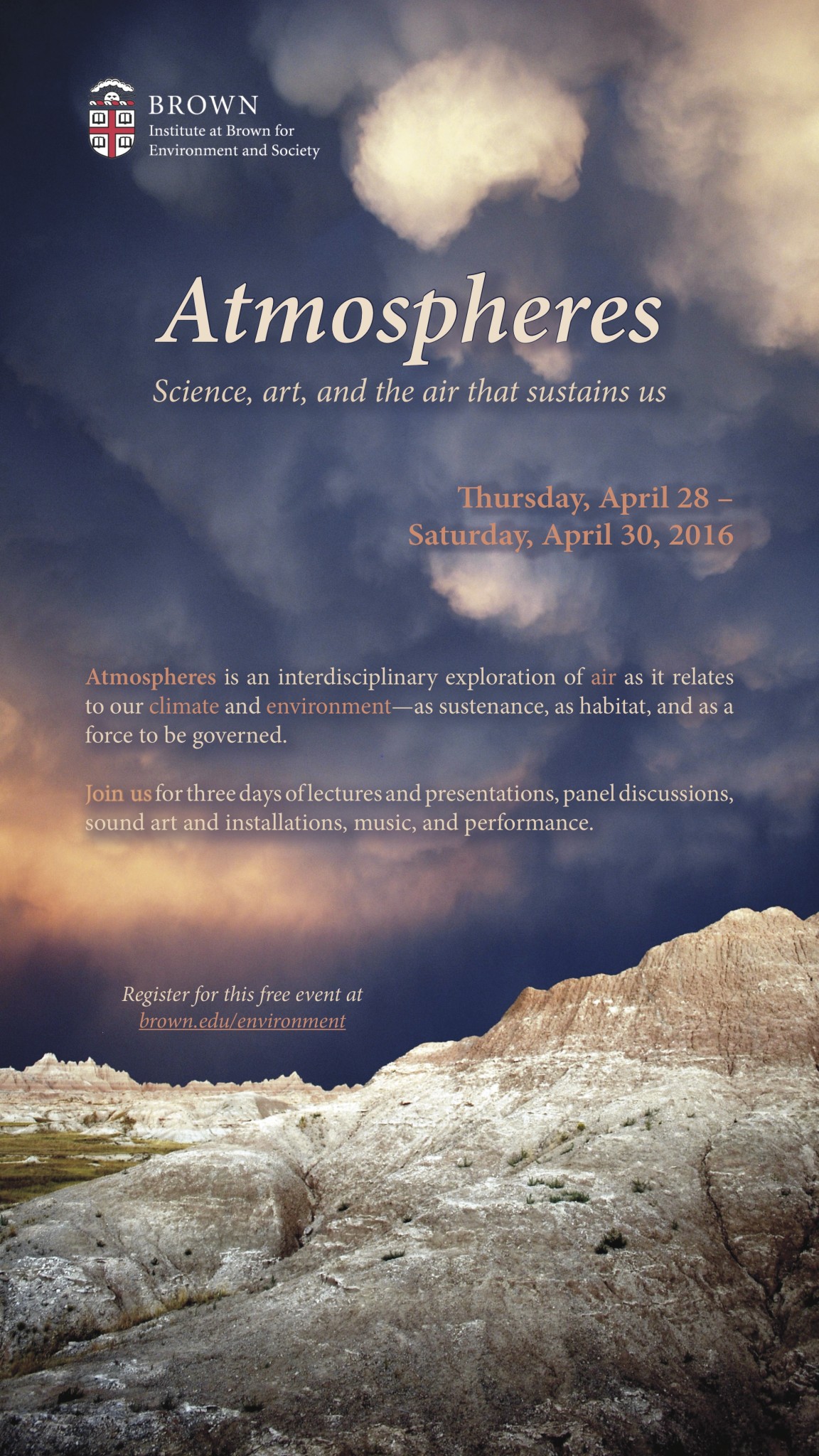 BROWN
Institute at Brown for Environment and Society

Atmospheres

Science, art, and the air that sustains us

Thursday, April 28 – Saturday, April 30, 2016

Atmospheres is an interdisciplinary exploration of air as it relates to our climate and environment—as sustenance, as habitat, and as a force to be governed.

Join us for three days of lectures and presentations, panel discussions, sound art and installations, music, and performance.

Register for this free event at brown.edu/environment